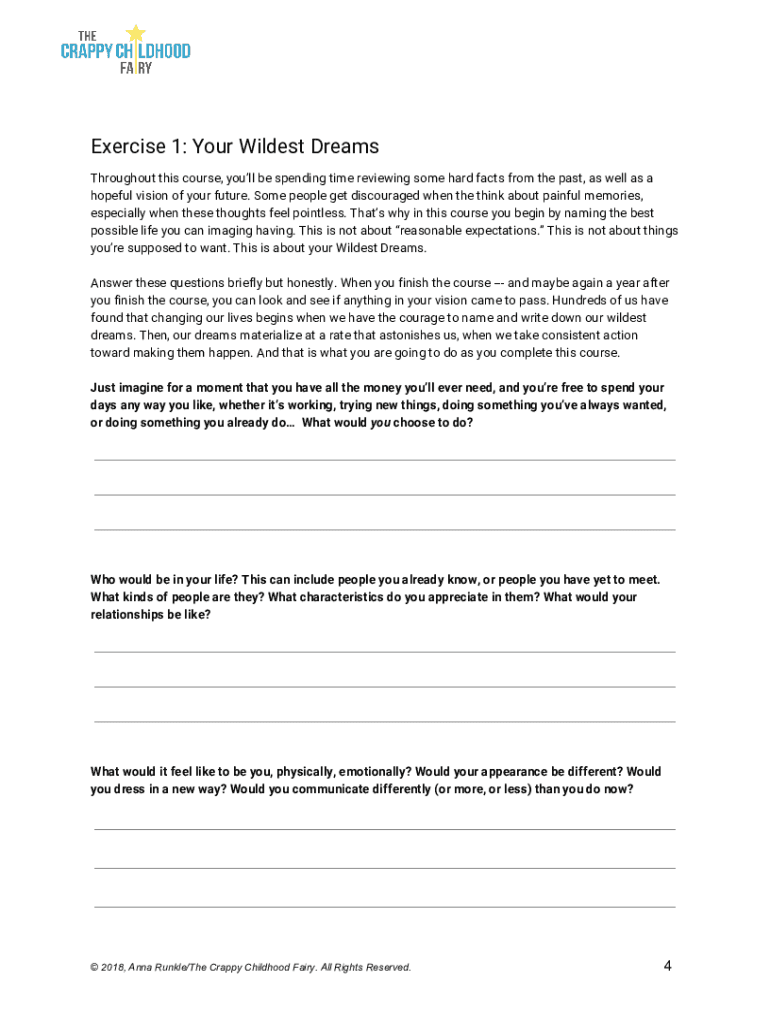 THE CRAPPY CHILDHOOD FAIRY

Exercise 1: Your Wildest Dreams

Throughout this course, you'll be spending time reviewing some hard facts from the past, as well as a hopeful vision of your future. Some people get discouraged when the think about painful memories, especially when these thoughts feel pointless. That's why in this course you begin by naming the best possible life you can imaging having. This is not about "reasonable expectations." This is not about things you're supposed to want. This is about your Wildest Dreams.

Answer these questions briefly but honestly. When you finish the course –- and maybe again a year after you finish the course, you can look and see if anything in your vision came to pass. Hundreds of us have found that changing our lives begins when we have the courage to name and write down our wildest dreams. Then, our dreams materialize at a rate that astonishes us, when we take consistent action toward making them happen. And that is what you are going to do as you complete this course.

Just imagine for a moment that you have all the money you'll ever need, and you're free to spend your days any way you like, whether it's working, trying new things, doing something you've always wanted, or doing something you already do... What would you choose to do?

Who would be in your life? This can include people you already know, or people you have yet to meet. What kinds of people are they? What characteristics do you appreciate in them? What would your relationships be like?

What would it feel like to be you, physically, emotionally? Would your appearance be different? Would you dress in a new way? Would you communicate differently (or more, or less) than you do now?

© 2018, Anna Runkle/The Crappy Childhood Fairy. All Rights Reserved.

4